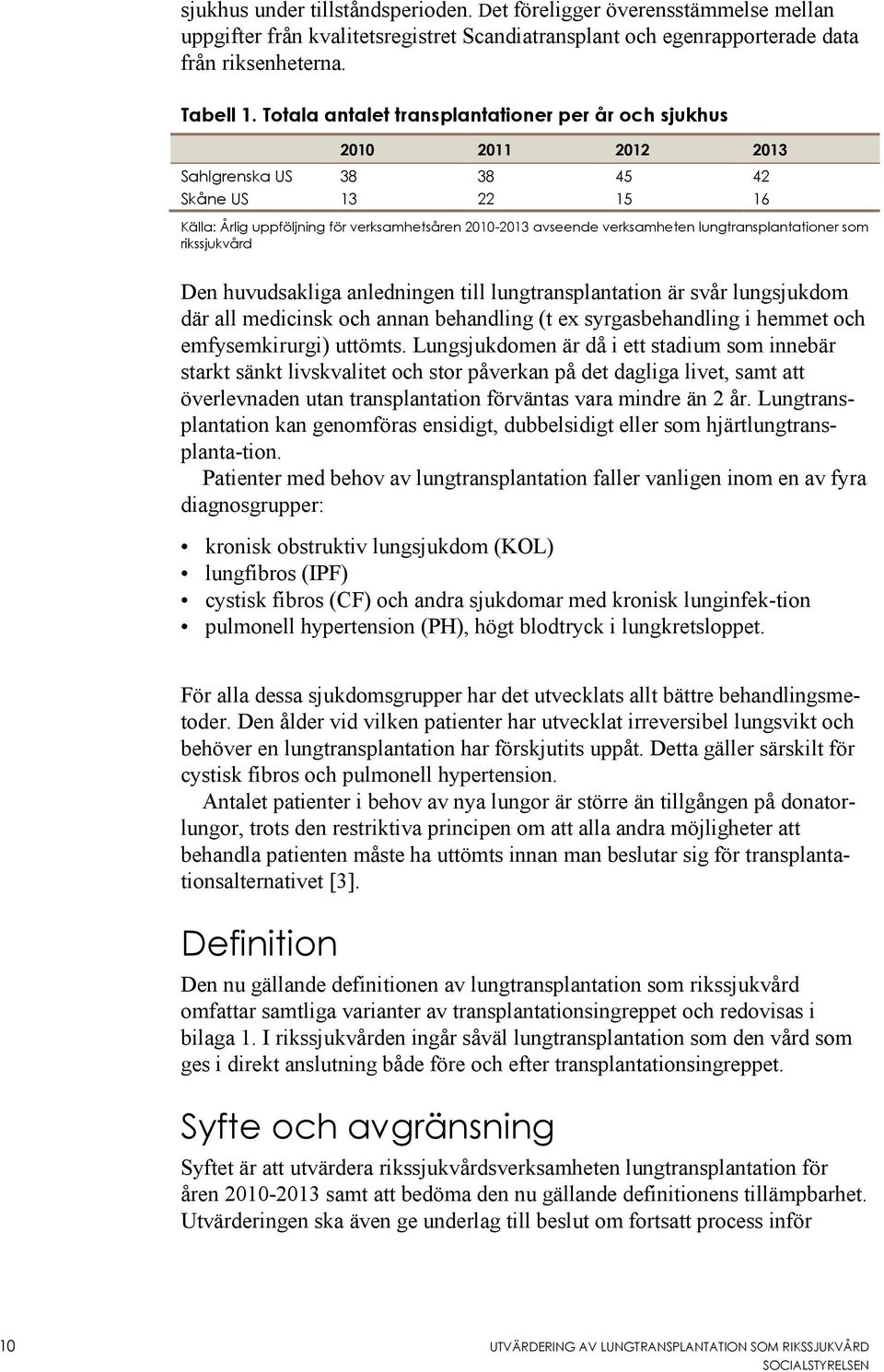 sjukhus under tillståndsperioden. Det föreligger överensstämmelse mellan uppgifter från kvalitetsregistret Scandiatransplant och egenrapporterade data från riksenheterna.

Tabell 1. Totala antalet transplantationer per år och sjukhus

| | 2010 | 2011 | 2012 | 2013 |
|---|---|---|---|---|
| Sahlgrenska US | 38 | 38 | 45 | 42 |
| Skåne US | 13 | 22 | 15 | 16 |

Källa: Årlig uppföljning för verksamhetsåren 2010-2013 avseende verksamheten lungtransplantationer som rikssjukvård

Den huvudsakliga anledningen till lungtransplantation är svår lungsjukdom där all medicinsk och annan behandling (t ex syrgasbehandling i hemmet och emfysemkirurgi) uttömts. Lungsjukdomen är då i ett stadium som innebär starkt sänkt livskvalitet och stor påverkan på det dagliga livet, samt att överlevnaden utan transplantation förväntas vara mindre än 2 år. Lungtransplantation kan genomföras ensidigt, dubbelsidigt eller som hjärtlungtransplanta-tion.

Patienter med behov av lungtransplantation faller vanligen inom en av fyra diagnosgrupper:

• kronisk obstruktiv lungsjukdom (KOL)
• lungfibros (IPF)
• cystisk fibros (CF) och andra sjukdomar med kronisk lunginfek-tion
• pulmonell hypertension (PH), högt blodtryck i lungkretsloppet.

För alla dessa sjukdomsgrupper har det utvecklats allt bättre behandlingsmetoder. Den ålder vid vilken patienter har utvecklat irreversibel lungsvikt och behöver en lungtransplantation har förskjutits uppåt. Detta gäller särskilt för cystisk fibros och pulmonell hypertension.

Antalet patienter i behov av nya lungor är större än tillgången på donatorlungor, trots den restriktiva principen om att alla andra möjligheter att behandla patienten måste ha uttömts innan man beslutar sig för transplantationsalternativet [3].

Definition

Den nu gällande definitionen av lungtransplantation som rikssjukvård omfattar samtliga varianter av transplantationsingreppet och redovisas i bilaga 1. I rikssjukvården ingår såväl lungtransplantation som den vård som ges i direkt anslutning både före och efter transplantationsingreppet.

Syfte och avgränsning

Syftet är att utvärdera rikssjukvårdsverksamheten lungtransplantation för åren 2010-2013 samt att bedöma den nu gällande definitionens tillämpbarhet. Utvärderingen ska även ge underlag till beslut om fortsatt process inför

10

UTVÄRDERING AV LUNGTRANSPLANTATION SOM RIKSSJUKVÅRD
SOCIALSTYRELSEN